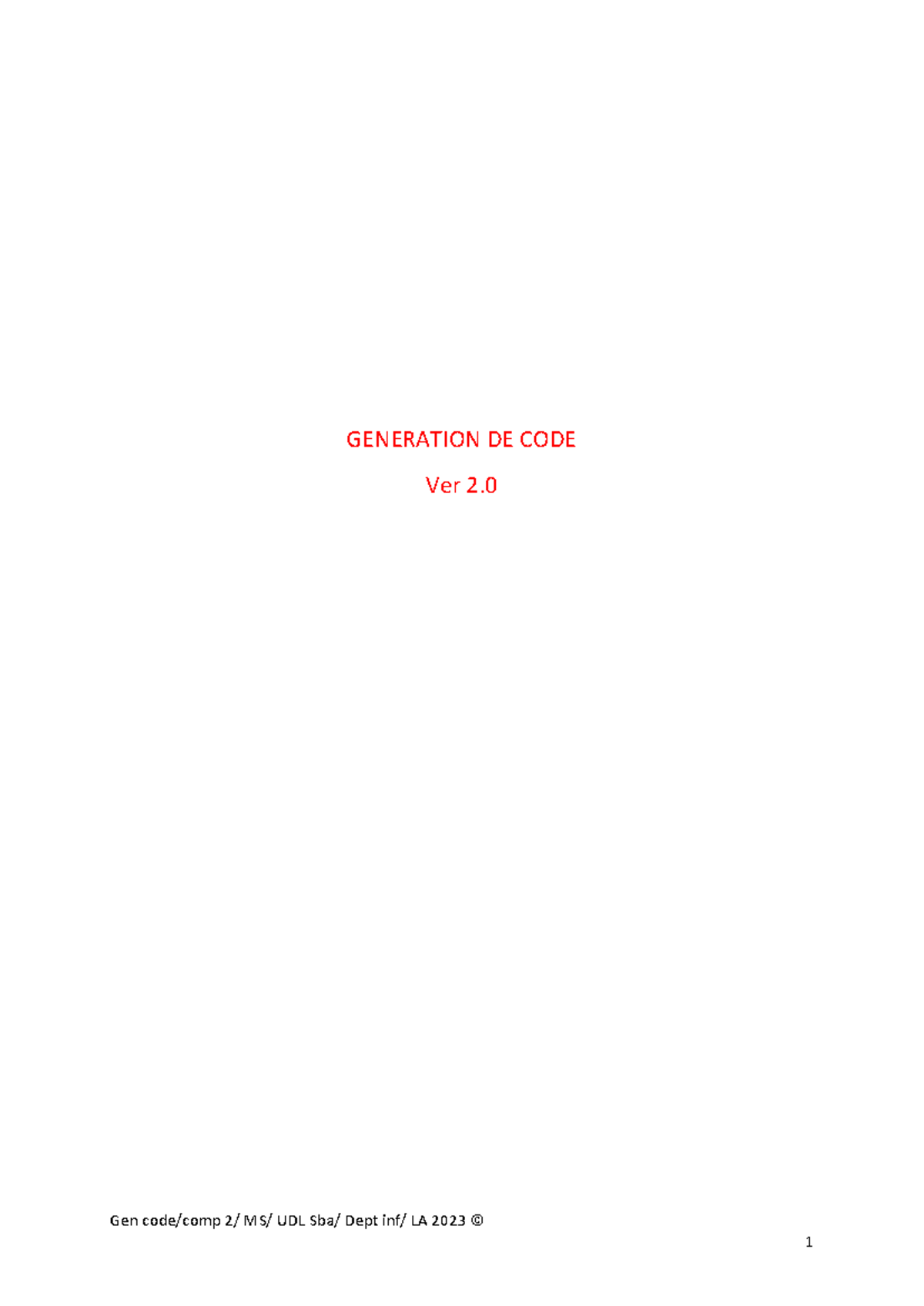 GENERATION DE CODE

Ver 2.0

Gen code/comp 2/ MS/ UDL Sba/ Dept inf/ LA 2023 ©

1